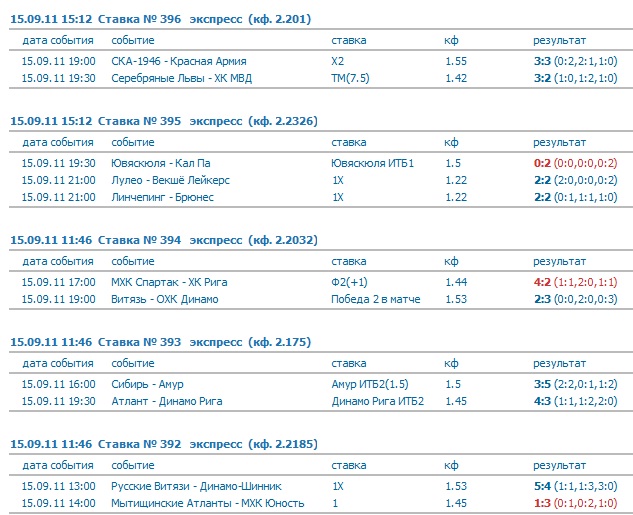 15.09.11 15:12 Ставка № 396 экспресс (кф. 2.201)

| дата события | событие | ставка | кф | результат |
|---|---|---|---|---|
| 15.09.11 19:00 | СКА-1946 - Красная Армия | Х2 | 1.55 | 3:3 (0:2,2:1,1:0) |
| 15.09.11 19:30 | Серебряные Львы - ХК МВД | ТМ(7.5) | 1.42 | 3:2 (1:0,1:2,1:0) |

15.09.11 15:12 Ставка № 395 экспресс (кф. 2.2326)

| дата события | событие | ставка | кф | результат |
|---|---|---|---|---|
| 15.09.11 19:30 | Ювяскюля - Кал Па | Ювяскюля ИТБ1 | 1.5 | 0:2 (0:0,0:0,0:2) |
| 15.09.11 21:00 | Лулео - Векшё Лейкерс | 1Х | 1.22 | 2:2 (2:0,0:0,0:2) |
| 15.09.11 21:00 | Линчепинг - Брюнес | 1Х | 1.22 | 2:2 (0:1,1:1,1:0) |

15.09.11 11:46 Ставка № 394 экспресс (кф. 2.2032)

| дата события | событие | ставка | кф | результат |
|---|---|---|---|---|
| 15.09.11 17:00 | МХК Спартак - ХК Рига | Ф2(+1) | 1.44 | 4:2 (1:1,2:0,1:1) |
| 15.09.11 19:00 | Витязь - ОХК Динамо | Победа 2 в матче | 1.53 | 2:3 (0:0,2:0,0:3) |

15.09.11 11:46 Ставка № 393 экспресс (кф. 2.175)

| дата события | событие | ставка | кф | результат |
|---|---|---|---|---|
| 15.09.11 16:00 | Сибирь - Амур | Амур ИТБ2(1.5) | 1.5 | 3:5 (2:2,0:1,1:2) |
| 15.09.11 19:30 | Атлант - Динамо Рига | Динамо Рига ИТБ2 | 1.45 | 4:3 (1:1,1:2,2:0) |

15.09.11 11:46 Ставка № 392 экспресс (кф. 2.2185)

| дата события | событие | ставка | кф | результат |
|---|---|---|---|---|
| 15.09.11 13:00 | Русские Витязи - Динамо-Шинник | 1Х | 1.53 | 5:4 (1:1,1:3,3:0) |
| 15.09.11 14:00 | Мытищинские Атланты - МХК Юность | 1 | 1.45 | 1:3 (0:1,0:2,1:0) |